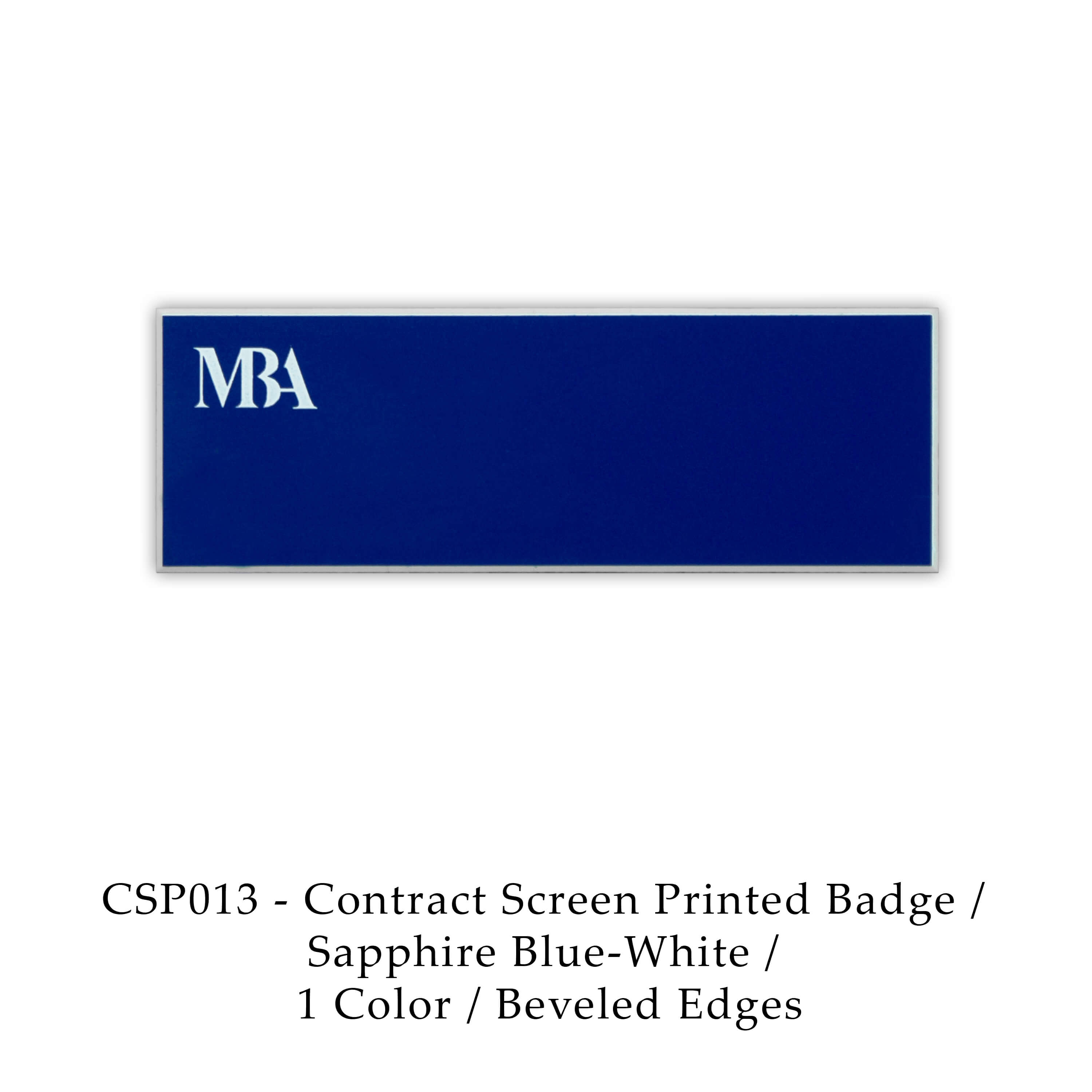 MBA

CSP013 - Contract Screen Printed Badge / Sapphire Blue-White / 1 Color / Beveled Edges